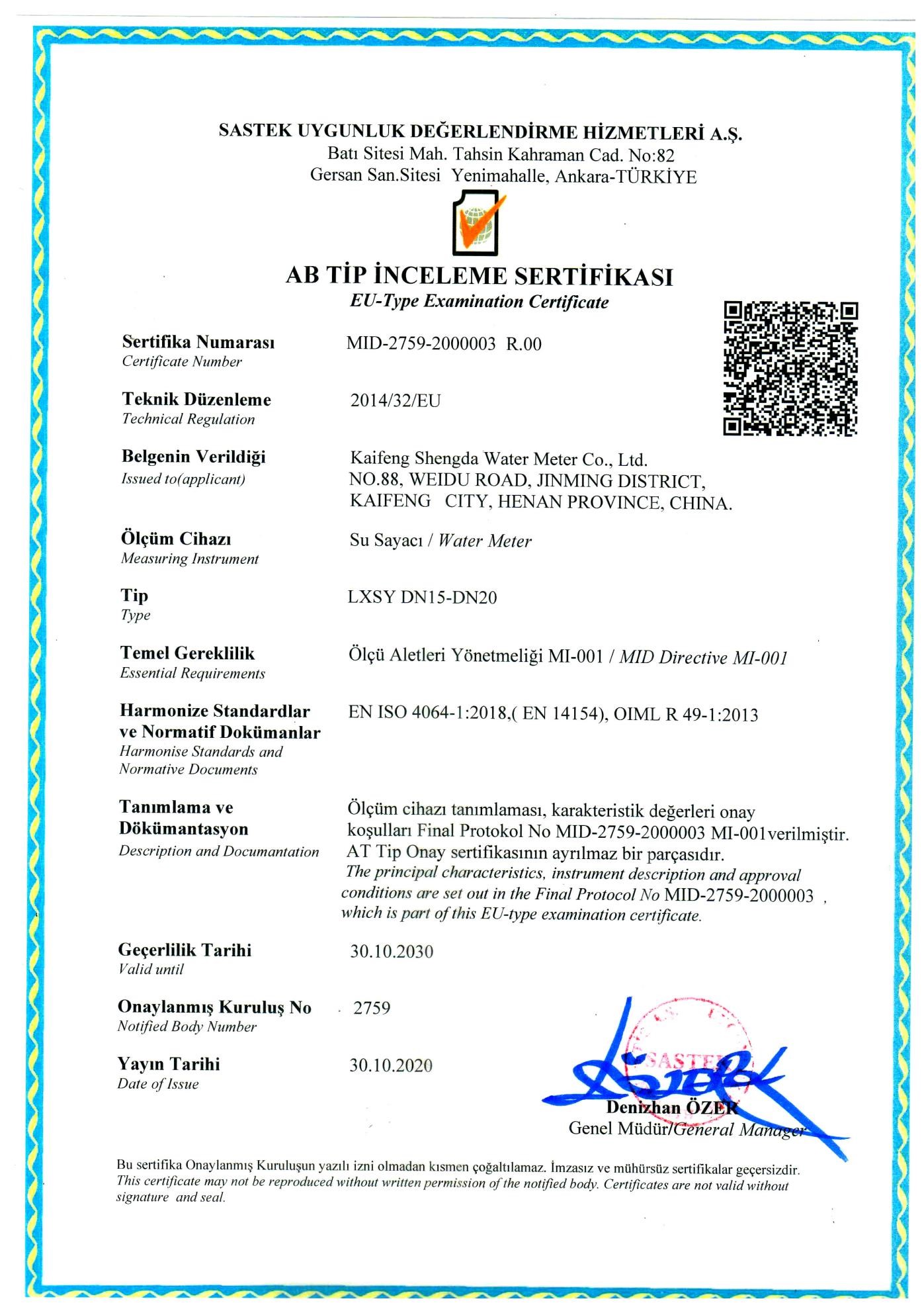 SASTEK UYGUNLUK DEĞERLENDİRME HİZMETLERİ A.Ş.
Batı Sitesi Mah. Tahsin Kahraman Cad. No:82
Gersan San.Sitesi Yenimahalle, Ankara-TÜRKİYE

AB TİP İNCELEME SERTİFİKASI
EU-Type Examination Certificate

Sertifika Numarası
Certificate Number
MID-2759-2000003 R.00

Teknik Düzenleme
Technical Regulation
2014/32/EU

Belgenin Verildiği
Issued to(applicant)
Kaifeng Shengda Water Meter Co., Ltd.
NO.88, WEIDU ROAD, JINMING DISTRICT, KAIFENG CITY, HENAN PROVINCE, CHINA.

Ölçüm Cihazı
Measuring Instrument
Su Sayacı / Water Meter

Tip
Type
LXSY DN15-DN20

Temel Gereklilik
Essential Requirements
Ölçü Aletleri Yönetmeliği MI-001 / MID Directive MI-001

Harmonize Standardlar ve Normatif Dokümanlar
Harmonise Standards and Normative Documents
EN ISO 4064-1:2018,( EN 14154), OIML R 49-1:2013

Tanımlama ve Dökümantasyon
Description and Documantation
Ölçüm cihazı tanımlaması, karakteristik değerleri onay koşulları Final Protokol No MID-2759-2000003 MI-001verilmiştir. AT Tip Onay sertifikasının ayrılmaz bir parçasıdır.
The principal characteristics, instrument description and approval conditions are set out in the Final Protocol No MID-2759-2000003 , which is part of this EU-type examination certificate.

Geçerlilik Tarihi
Valid until
30.10.2030

Onaylanmış Kuruluş No
Notified Body Number
2759

Yayın Tarihi
Date of Issue
30.10.2020

SASTEK
Denizhan ÖZER
Genel Müdür/General Manager

Bu sertifika Onaylanmış Kuruluşun yazılı izni olmadan kısmen çoğaltılamaz. İmzasız ve mühürsüz sertifikalar geçersizdir.
This certificate may not be reproduced without written permission of the notified body. Certificates are not valid without signature and seal.